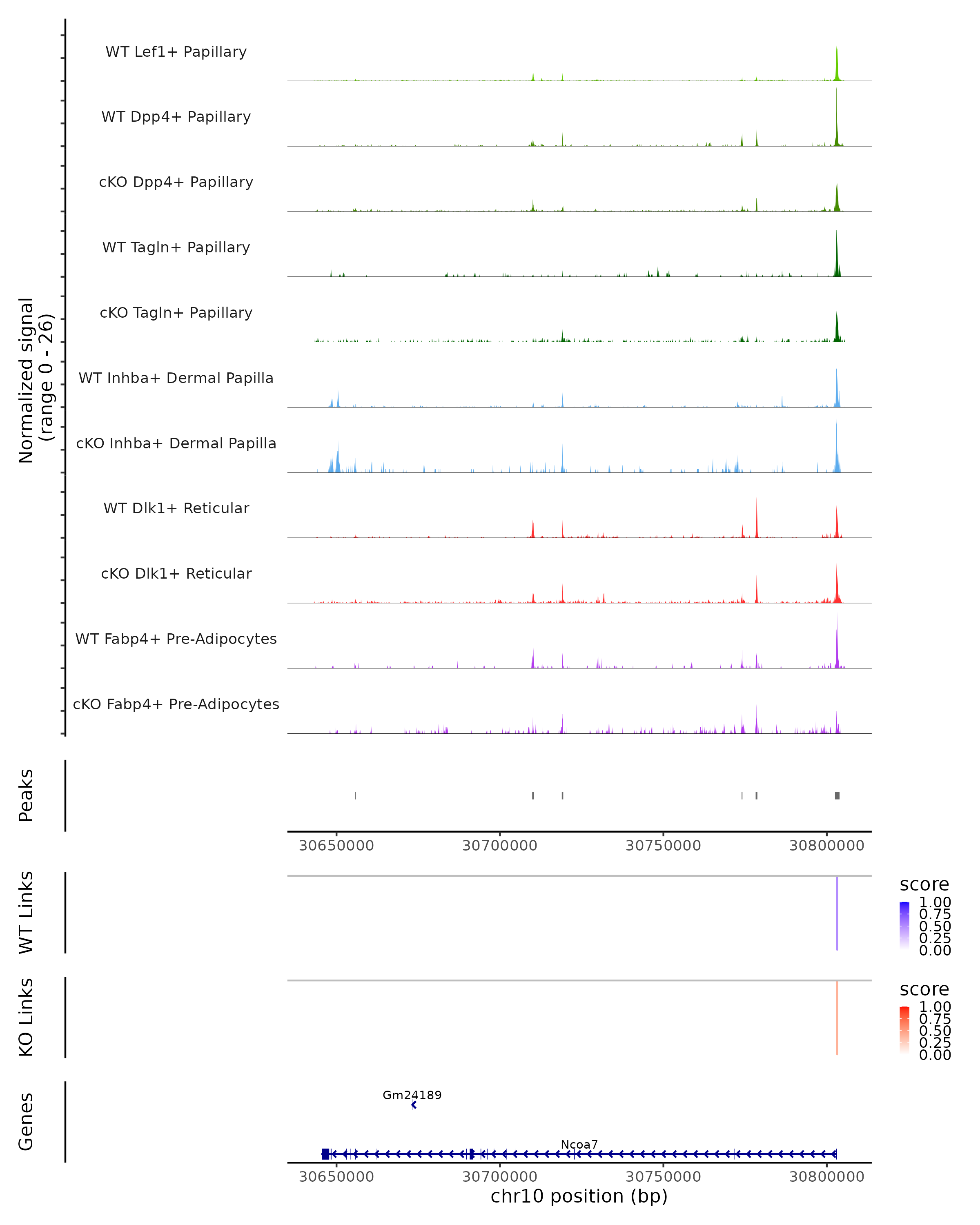 Normalized signal
(range 0 - 26)

WT Lef1+ Papillary

WT Dpp4+ Papillary

cKO Dpp4+ Papillary

WT Tagln+ Papillary

cKO Tagln+ Papillary

WT Inhba+ Dermal Papilla

cKO Inhba+ Dermal Papilla

WT Dlk1+ Reticular

cKO Dlk1+ Reticular

WT Fabp4+ Pre-Adipocytes

cKO Fabp4+ Pre-Adipocytes

Peaks

30650000 30700000 30750000 30800000

WT Links

score
1.00
0.75
0.50
0.25
0.00

KO Links

score
1.00
0.75
0.50
0.25
0.00

Genes

Gm24189

Ncoa7

30650000 30700000 30750000 30800000
chr10 position (bp)